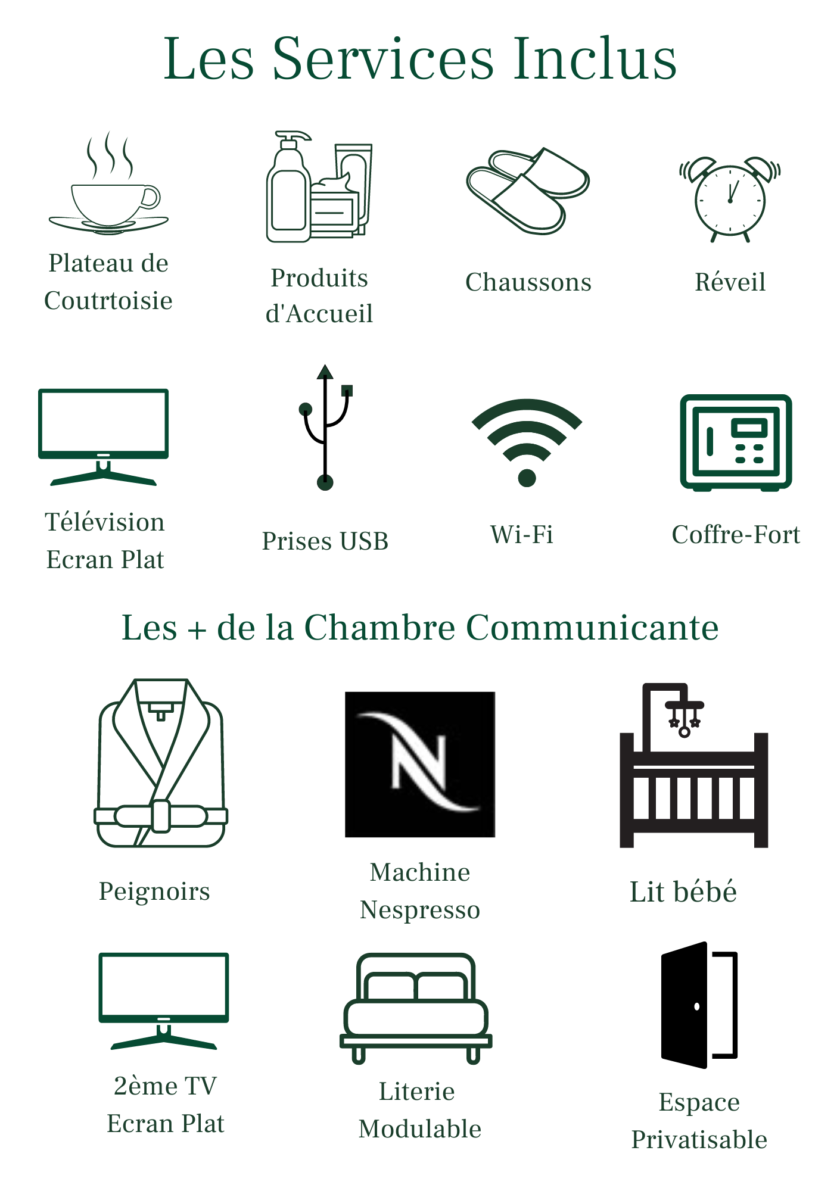 Les Services Inclus

Plateau de Coutrtoisie

Produits d'Accueil

Chaussons

Réveil

Télévision Ecran Plat

Prises USB

Wi-Fi

Coffre-Fort

Les + de la Chambre Communicante

Peignoirs

N

Machine Nespresso

Lit bébé

2ème TV Ecran Plat

Literie Modulable

Espace Privatisable